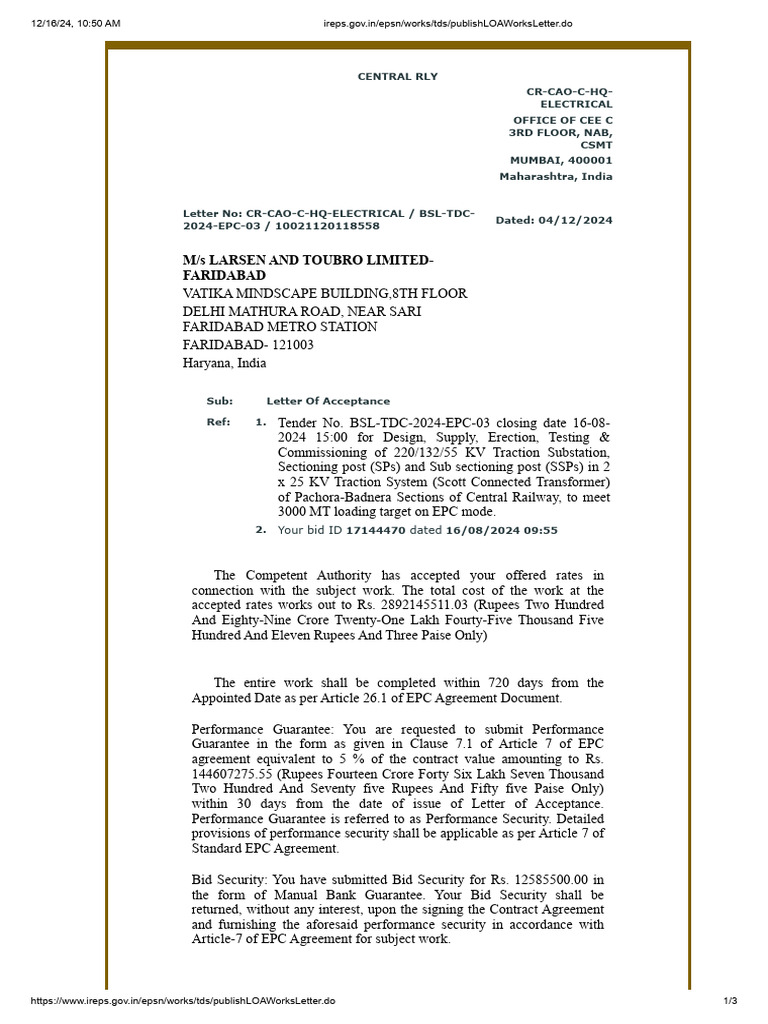 12/16/24, 10:50 AM ireps.gov.in/epsn/works/tds/publishLOAWorksLetter.do

CENTRAL RLY

CR-CAO-C-HQ-ELECTRICAL
OFFICE OF CEE C
3RD FLOOR, NAB, CSMT
MUMBAI, 400001
Maharashtra, India

Letter No: CR-CAO-C-HQ-ELECTRICAL / BSL-TDC-2024-EPC-03 / 10021120118558

Dated: 04/12/2024

M/s LARSEN AND TOUBRO LIMITED-FARIDABAD
VATIKA MINDSCAPE BUILDING,8TH FLOOR
DELHI MATHURA ROAD, NEAR SARI
FARIDABAD METRO STATION
FARIDABAD- 121003
Haryana, India

Sub: Letter Of Acceptance

Ref: 1. Tender No. BSL-TDC-2024-EPC-03 closing date 16-08-2024 15:00 for Design, Supply, Erection, Testing & Commissioning of 220/132/55 KV Traction Substation, Sectioning post (SPs) and Sub sectioning post (SSPs) in 2 x 25 KV Traction System (Scott Connected Transformer) of Pachora-Badnera Sections of Central Railway, to meet 3000 MT loading target on EPC mode.

2. Your bid ID 17144470 dated 16/08/2024 09:55

The Competent Authority has accepted your offered rates in connection with the subject work. The total cost of the work at the accepted rates works out to Rs. 2892145511.03 (Rupees Two Hundred And Eighty-Nine Crore Twenty-One Lakh Fourty-Five Thousand Five Hundred And Eleven Rupees And Three Paise Only)

The entire work shall be completed within 720 days from the Appointed Date as per Article 26.1 of EPC Agreement Document.

Performance Guarantee: You are requested to submit Performance Guarantee in the form as given in Clause 7.1 of Article 7 of EPC agreement equivalent to 5 % of the contract value amounting to Rs. 144607275.55 (Rupees Fourteen Crore Forty Six Lakh Seven Thousand Two Hundred And Seventy five Rupees And Fifty five Paise Only) within 30 days from the date of issue of Letter of Acceptance. Performance Guarantee is referred to as Performance Security. Detailed provisions of performance security shall be applicable as per Article 7 of Standard EPC Agreement.

Bid Security: You have submitted Bid Security for Rs. 12585500.00 in the form of Manual Bank Guarantee. Your Bid Security shall be returned, without any interest, upon the signing the Contract Agreement and furnishing the aforesaid performance security in accordance with Article-7 of EPC Agreement for subject work.

https://www.ireps.gov.in/epsn/works/tds/publishLOAWorksLetter.do 1/3